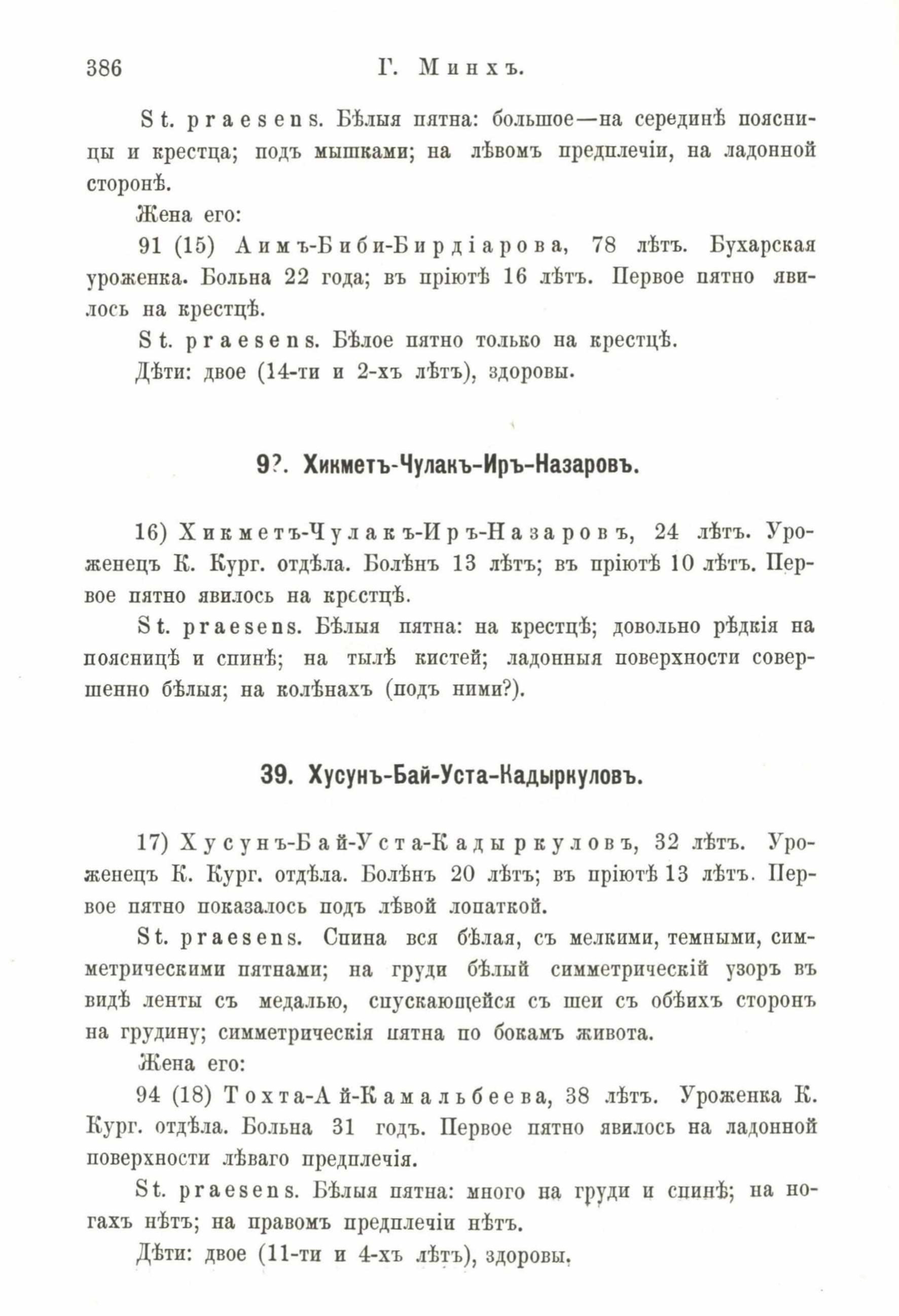 386 Г. Минхъ.

St. praesens. Бѣлыя пятна: большое—на серединѣ поясницы и крестца; подъ мышками; на лѣвомъ предплечіи, на ладонной сторонѣ.

Жена его:

91 (15) Аимъ-Биби-Бирдіарова, 78 лѣтъ. Бухарская уроженка. Больна 22 года; въ пріютѣ 16 лѣтъ. Первое пятно явилось на крестцѣ.

St. praesens. Бѣлое пятно только на крестцѣ.

Дѣти: двое (14-ти и 2-хъ лѣтъ), здоровы.

9?. Хикметъ-Чулакъ-Иръ-Назаровъ.

16) Хикметъ-Чулакъ-Иръ-Назаровъ, 24 лѣтъ. Уроженецъ К. Кург. отдѣла. Болѣнъ 13 лѣтъ; въ пріютѣ 10 лѣтъ. Первое пятно явилось на крестцѣ.

St. praesens. Бѣлыя пятна: на крестцѣ; довольно рѣдкія на поясницѣ и спинѣ; на тылѣ кистей; ладонныя поверхности совершенно бѣлыя; на колѣнахъ (подъ ними?).

39. Хусунъ-Бай-Уста-Кадыркуловъ.

17) Хусунъ-Бай-Уста-Кадыркуловъ, 32 лѣтъ. Уроженецъ К. Кург. отдѣла. Болѣнъ 20 лѣтъ; въ пріютѣ 13 лѣтъ. Первое пятно показалось подъ лѣвой лопаткой.

St. praesens. Спина вся бѣлая, съ мелкими, темными, симметрическими пятнами; на груди бѣлый симметрическій узоръ въ видѣ ленты съ медалью, спускающейся съ шеи съ обѣихъ сторонъ на грудину; симметрическія пятна по бокамъ живота.

Жена его:

94 (18) Тохта-Ай-Камальбеева, 38 лѣтъ. Уроженка К. Кург. отдѣла. Больна 31 годъ. Первое пятно явилось на ладонной поверхности лѣваго предплечія.

St. praesens. Бѣлыя пятна: много на груди и спинѣ; на ногахъ нѣтъ; на правомъ предплечіи нѣтъ.

Дѣти: двое (11-ти и 4-хъ лѣтъ), здоровы.